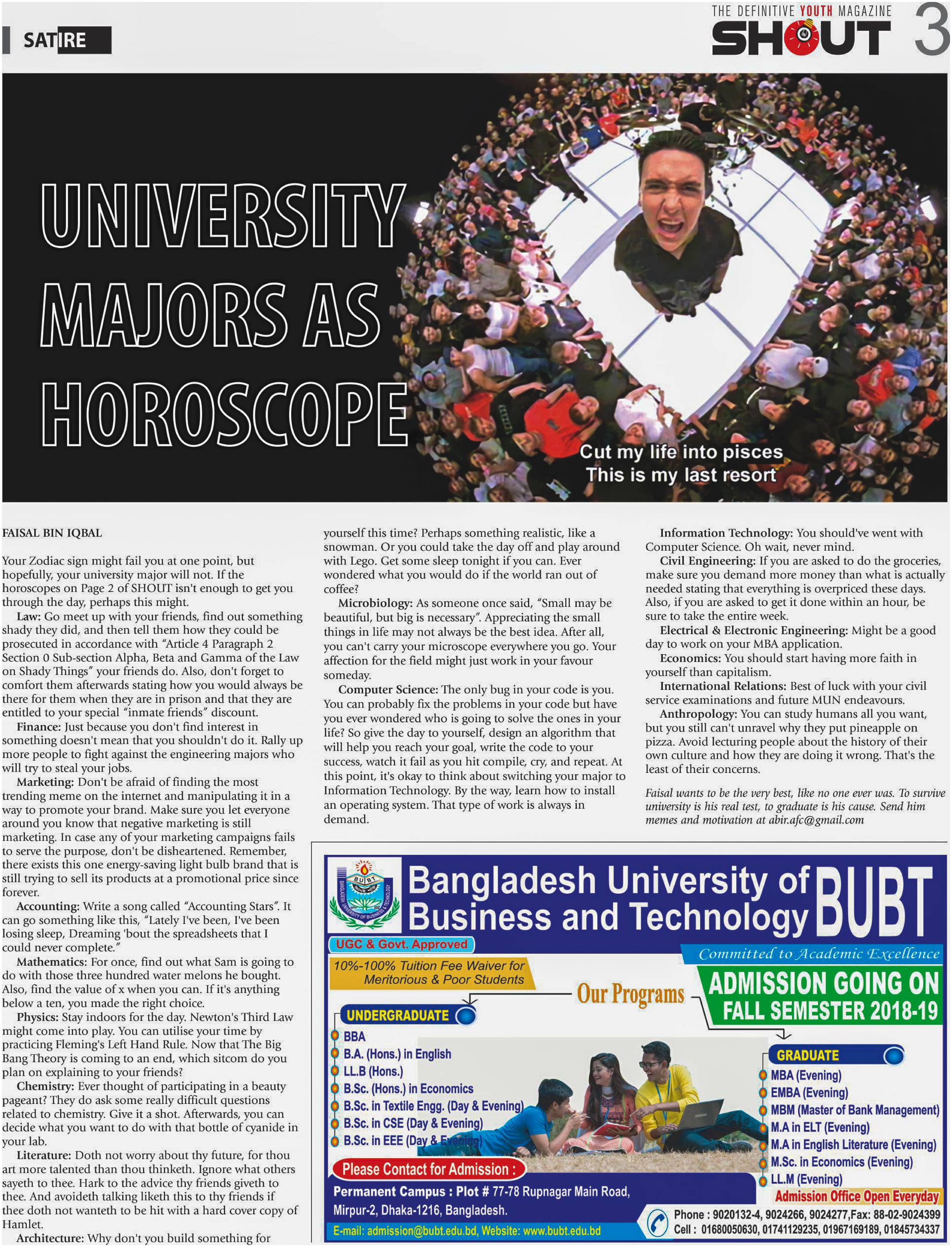 SATIRE

THE DEFINITIVE YOUTH MAGAZINE
SHOUT 3

UNIVERSITY MAJORS AS HOROSCOPE

Cut my life into pisces
This is my last resort

FAISAL BIN IQBAL

Your Zodiac sign might fail you at one point, but hopefully, your university major will not. If the horoscopes on Page 2 of SHOUT isn't enough to get you through the day, perhaps this might.

Law: Go meet up with your friends, find out something shady they did, and then tell them how they could be prosecuted in accordance with "Article 4 Paragraph 2 Section 0 Sub-section Alpha, Beta and Gamma of the Law on Shady Things" your friends do. Also, don't forget to comfort them afterwards stating how you would always be there for them when they are in prison and that they are entitled to your special "inmate friends" discount.

Finance: Just because you don't find interest in something doesn't mean that you shouldn't do it. Rally up more people to fight against the engineering majors who will try to steal your jobs.

Marketing: Don't be afraid of finding the most trending meme on the internet and manipulating it in a way to promote your brand. Make sure you let everyone around you know that negative marketing is still marketing. In case any of your marketing campaigns fails to serve the purpose, don't be disheartened. Remember, there exists this one energy-saving light bulb brand that is still trying to sell its products at a promotional price since forever.

Accounting: Write a song called "Accounting Stars". It can go something like this, "Lately I've been, I've been losing sleep, Dreaming 'bout the spreadsheets that I could never complete."

Mathematics: For once, find out what Sam is going to do with those three hundred water melons he bought. Also, find the value of x when you can. If it's anything below a ten, you made the right choice.

Physics: Stay indoors for the day. Newton's Third Law might come into play. You can utilise your time by practicing Fleming's Left Hand Rule. Now that The Big Bang Theory is coming to an end, which sitcom do you plan on explaining to your friends?

Chemistry: Ever thought of participating in a beauty pageant? They do ask some really difficult questions related to chemistry. Give it a shot. Afterwards, you can decide what you want to do with that bottle of cyanide in your lab.

Literature: Doth not worry about thy future, for thou art more talented than thou thinketh. Ignore what others sayeth to thee. Hark to the advice thy friends giveth to thee. And avoideth talking liketh this to thy friends if thee doth not wanteth to be hit with a hard cover copy of Hamlet.

Architecture: Why don't you build something for yourself this time? Perhaps something realistic, like a snowman. Or you could take the day off and play around with Lego. Get some sleep tonight if you can. Ever wondered what you would do if the world ran out of coffee?

Microbiology: As someone once said, "Small may be beautiful, but big is necessary". Appreciating the small things in life may not always be the best idea. After all, you can't carry your microscope everywhere you go. Your affection for the field might just work in your favour someday.

Computer Science: The only bug in your code is you. You can probably fix the problems in your code but have you ever wondered who is going to solve the ones in your life? So give the day to yourself, design an algorithm that will help you reach your goal, write the code to your success, watch it fail as you hit compile, cry, and repeat. At this point, it's okay to think about switching your major to Information Technology. By the way, learn how to install an operating system. That type of work is always in demand.

Information Technology: You should've went with Computer Science. Oh wait, never mind.

Civil Engineering: If you are asked to do the groceries, make sure you demand more money than what is actually needed stating that everything is overpriced these days. Also, if you are asked to get it done within an hour, be sure to take the entire week.

Electrical & Electronic Engineering: Might be a good day to work on your MBA application.

Economics: You should start having more faith in yourself than capitalism.

International Relations: Best of luck with your civil service examinations and future MUN endeavours.

Anthropology: You can study humans all you want, but you still can't unravel why they put pineapple on pizza. Avoid lecturing people about the history of their own culture and how they are doing it wrong. That's the least of their concerns.

Faisal wants to be the very best, like no one ever was. To survive university is his real test, to graduate is his cause. Send him memes and motivation at abir.afc@gmail.com

BUBT
BANGLADESH UNIVERSITY OF BUSINESS & TECHNOLOGY
Bangladesh University of Business and Technology BUBT
UGC & Govt. Approved
Committed to Academic Excellence
10%-100% Tuition Fee Waiver for Meritorious & Poor Students
Our Programs
ADMISSION GOING ON
FALL SEMESTER 2018-19
UNDERGRADUATE
BBA
B.A. (Hons.) in English
LL.B (Hons.)
B.Sc. (Hons.) in Economics
B.Sc. in Textile Engg. (Day & Evening)
B.Sc. in CSE (Day & Evening)
B.Sc. in EEE (Day & Evening)
GRADUATE
MBA (Evening)
EMBA (Evening)
MBM (Master of Bank Management)
M.A in ELT (Evening)
M.A in English Literature (Evening)
M.Sc. in Economics (Evening)
LL.M (Evening)
Admission Office Open Everyday
Please Contact for Admission :
Permanent Campus : Plot # 77-78 Rupnagar Main Road, Mirpur-2, Dhaka-1216, Bangladesh.
E-mail: admission@bubt.edu.bd, Website: www.bubt.edu.bd
Phone : 9020132-4, 9024266, 9024277,Fax: 88-02-9024399
Cell : 01680050630, 01741129235, 01967169189, 01845734337